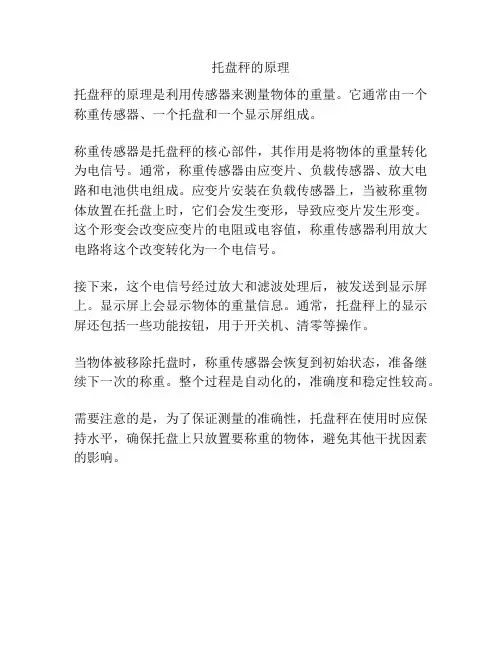 托盘秤的原理

托盘秤的原理是利用传感器来测量物体的重量。它通常由一个称重传感器、一个托盘和一个显示屏组成。

称重传感器是托盘秤的核心部件，其作用是将物体的重量转化为电信号。通常，称重传感器由应变片、负载传感器、放大电路和电池供电组成。应变片安装在负载传感器上，当被称重物体放置在托盘上时，它们会发生变形，导致应变片发生形变。这个形变会改变应变片的电阻或电容值，称重传感器利用放大电路将这个改变转化为一个电信号。

接下来，这个电信号经过放大和滤波处理后，被发送到显示屏上。显示屏上会显示物体的重量信息。通常，托盘秤上的显示屏还包括一些功能按钮，用于开关机、清零等操作。

当物体被移除托盘时，称重传感器会恢复到初始状态，准备继续下一次的称重。整个过程是自动化的，准确度和稳定性较高。

需要注意的是，为了保证测量的准确性，托盘秤在使用时应保持水平，确保托盘上只放置要称重的物体，避免其他干扰因素的影响。